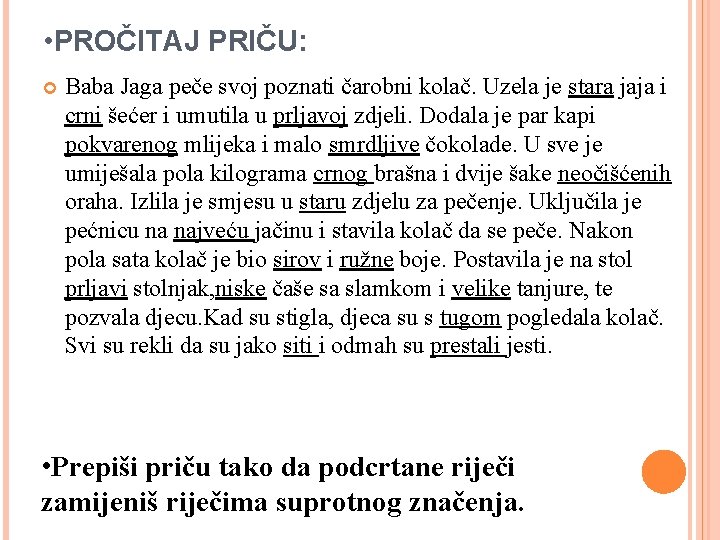 •PROČITAJ PRIČU:

Baba Jaga peče svoj poznati čarobni kolač. Uzela je stara jaja i crni šećer i umutila u prljavoj zdjeli. Dodala je par kapi pokvarenog mlijeka i malo smrdljive čokolade. U sve je umiješala pola kilograma crnog brašna i dvije šake neočišćenih oraha. Izlila je smjesu u staru zdjelu za pečenje. Uključila je pećnicu na najveću jačinu i stavila kolač da se peče. Nakon pola sata kolač je bio sirov i ružne boje. Postavila je na stol prljavi stolnjak,niske čaše sa slamkom i velike tanjure, te pozvala djecu.Kad su stigla, djeca su s tugom pogledala kolač. Svi su rekli da su jako siti i odmah su prestali jesti.

•Prepiši priču tako da podcrtane riječi zamijeniš riječima suprotnog značenja.